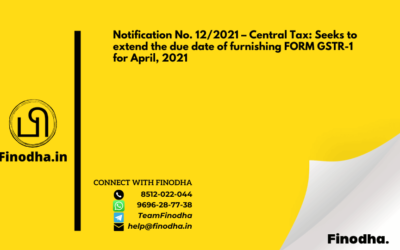 Notification No. 12/2021 – Central Tax: Seeks to extend the due date of furnishing FORM GSTR-1 for April, 2021

Finodha.in

CONNECT WITH FINODHA

8512-022-044

9696-28-77-38

TeamFinodha

help@finodha.in

Finodha.